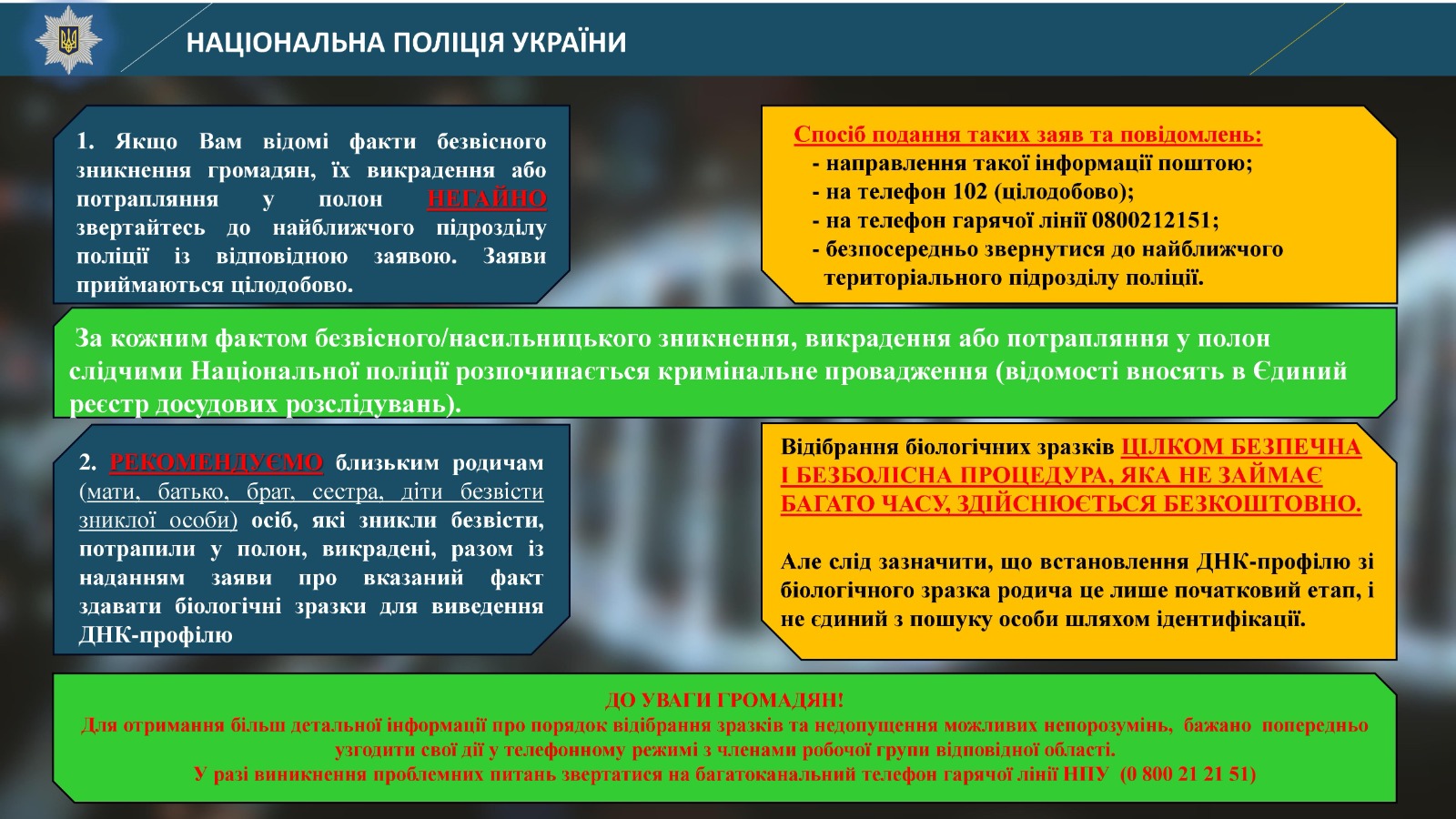 НАЦІОНАЛЬНА ПОЛІЦІЯ УКРАЇНИ

1. Якщо Вам відомі факти безвісного зникнення громадян, їх викрадення або потрапляння у полон НЕГАЙНО звертайтесь до найближчого підрозділу поліції із відповідною заявою. Заяви приймаються цілодобово.

Спосіб подання таких заяв та повідомлень:
- направлення такої інформації поштою;
- на телефон 102 (цілодобово);
- на телефон гарячої лінії 0800212151;
- безпосередньо звернутися до найближчого територіального підрозділу поліції.

За кожним фактом безвісного/насильницького зникнення, викрадення або потрапляння у полон слідчими Національної поліції розпочинається кримінальне провадження (відомості вносять в Єдиний реєстр досудових розслідувань).

2. РЕКОМЕНДУЄМО близьким родичам (мати, батько, брат, сестра, діти безвісти зниклої особи) осіб, які зникли безвісти, потрапили у полон, викрадені, разом із наданням заяви про вказаний факт здавати біологічні зразки для виведення ДНК-профілю

Відібрання біологічних зразків ЦІЛКОМ БЕЗПЕЧНА І БЕЗБОЛІСНА ПРОЦЕДУРА, ЯКА НЕ ЗАЙМАЄ БАГАТО ЧАСУ, ЗДІЙСНЮЄТЬСЯ БЕЗКОШТОВНО.

Але слід зазначити, що встановлення ДНК-профілю зі біологічного зразка родича це лише початковий етап, і не єдиний з пошуку особи шляхом ідентифікації.

ДО УВАГИ ГРОМАДЯН!
Для отримання більш детальної інформації про порядок відібрання зразків та недопущення можливих непорозумінь, бажано попередньо узгодити свої дії у телефонному режимі з членами робочої групи відповідної області.
У разі виникнення проблемних питань звертатися на багатоканальний телефон гарячої лінії НПУ (0 800 21 21 51)